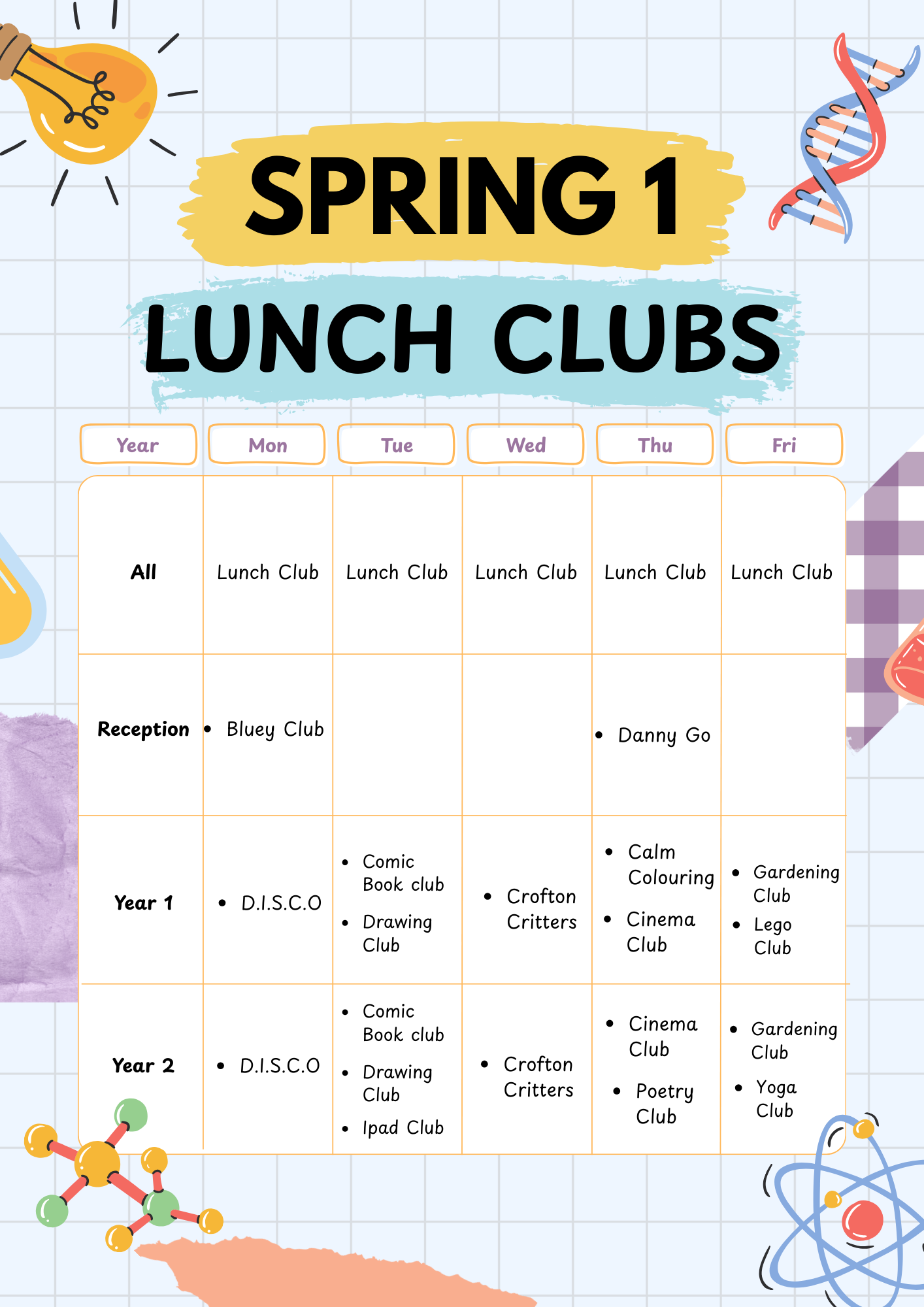 SPRING 1

LUNCH CLUBS

| Year | Mon | Tue | Wed | Thu | Fri |
|---|---|---|---|---|---|
| All | Lunch Club | Lunch Club | Lunch Club | Lunch Club | Lunch Club |
| Reception | • Bluey Club | | | • Danny Go | |
| Year 1 | • D.I.S.C.O | • Comic Book club • Drawing Club | • Crofton Critters | • Calm Colouring • Cinema Club | • Gardening Club • Lego Club |
| Year 2 | • D.I.S.C.O | • Comic Book club • Drawing Club • Ipad Club | • Crofton Critters | • Cinema Club • Poetry Club | • Gardening Club • Yoga Club |